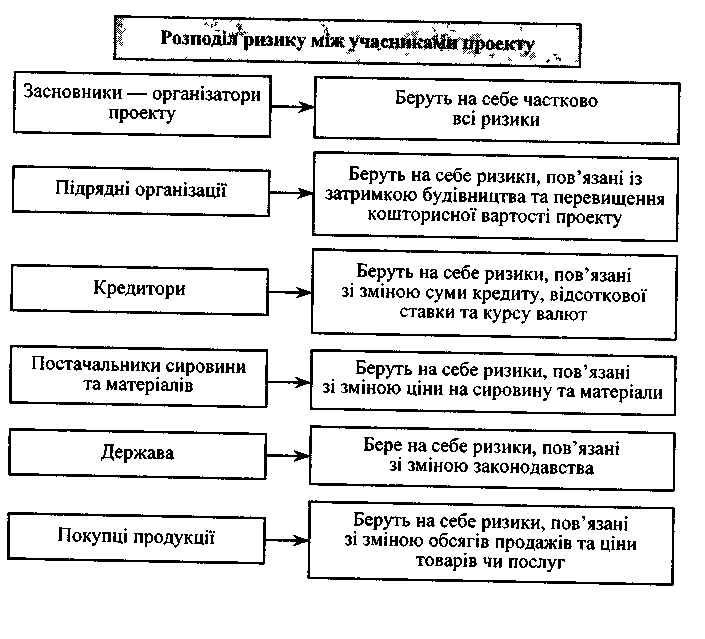 Розподіл ризику між учасниками проекту

Засновники — організатори проекту

Беруть на себе частково всі ризики

Підрядні організації

Беруть на себе ризики, пов'язані із затримкою будівництва та перевищення кошторисної вартості проекту

Кредитори

Беруть на себе ризики, пов'язані зі зміною суми кредиту, відсоткової ставки та курсу валют

Постачальники сировини та матеріалів

Беруть на себе ризики, пов'язані зі зміною ціни на сировину та матеріали

Держава

Бере на себе ризики, пов'язані зі зміною законодавства

Покупці продукції

Беруть на себе ризики, пов'язані зі зміною обсягів продажів та ціни товарів чи послуг